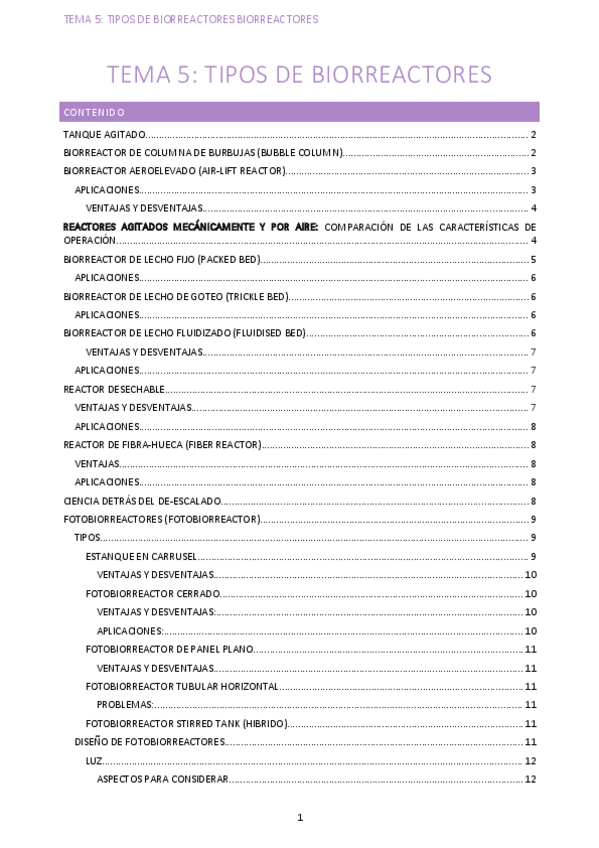 TEMA 5: TIPOS DE BIORREACTORES BIORREACTORES

TEMA 5: TIPOS DE BIORREACTORES

CONTENIDO

TANQUE AGITADO.......... 2
BIORREACTOR DE COLUMNA DE BURBUJAS (BUBBLE COLUMN).......... 2
BIORREACTOR AEROELEVADO (AIR-LIFT REACTOR).......... 3
APLICACIONES.......... 3
VENTAJAS Y DESVENTAJAS.......... 4
REACTORES AGITADOS MECÁNICAMENTE Y POR AIRE: COMPARACIÓN DE LAS CARACTERÍSTICAS DE OPERACIÓN.......... 4
BIORREACTOR DE LECHO FIJO (PACKED BED).......... 5
APLICACIONES.......... 6
BIORREACTOR DE LECHO DE GOTEO (TRICKLE BED).......... 6
APLICACIONES.......... 6
BIORREACTOR DE LECHO FLUIDIZADO (FLUIDISED BED).......... 6
VENTAJAS Y DESVENTAJAS.......... 7
APLICACIONES.......... 7
REACTOR DESECHABLE.......... 7
VENTAJAS Y DESVENTAJAS.......... 7
APLICACIONES.......... 8
REACTOR DE FIBRA-HUECA (FIBER REACTOR).......... 8
VENTAJAS.......... 8
APLICACIONES.......... 8
CIENCIA DETRÁS DEL DE-ESCALADO.......... 8
FOTOBIORREACTORES (FOTOBIORREACTOR).......... 9
TIPOS.......... 9
ESTANQUE EN CARRUSEL.......... 9
VENTAJAS Y DESVENTAJAS.......... 10
FOTOBIORREACTOR CERRADO.......... 10
VENTAJAS Y DESVENTAJAS:.......... 10
APLICACIONES:.......... 10
FOTOBIORREACTOR DE PANEL PLANO.......... 11
VENTAJAS Y DESVENTAJAS.......... 11
FOTOBIORREACTOR TUBULAR HORIZONTAL.......... 11
PROBLEMAS:.......... 11
FOTOBIORREACTOR STIRRED TANK (HIBRIDO).......... 11
DISEÑO DE FOTOBIORREACTORES.......... 11
LUZ.......... 12
ASPECTOS PARA CONSIDERAR.......... 12

1